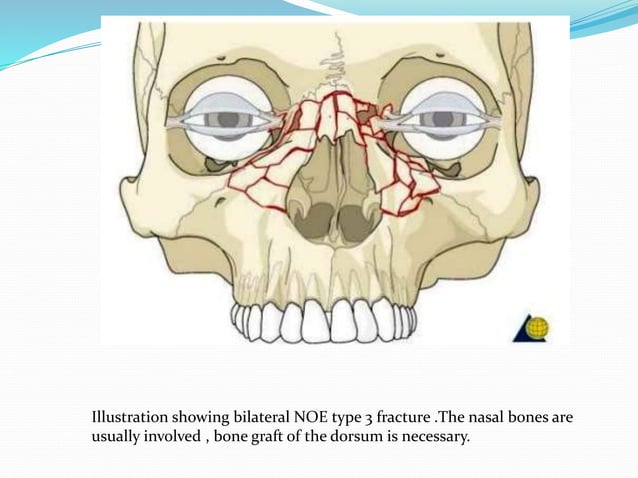 Illustration showing bilateral NOE type 3 fracture .The nasal bones are usually involved , bone graft of the dorsum is necessary.